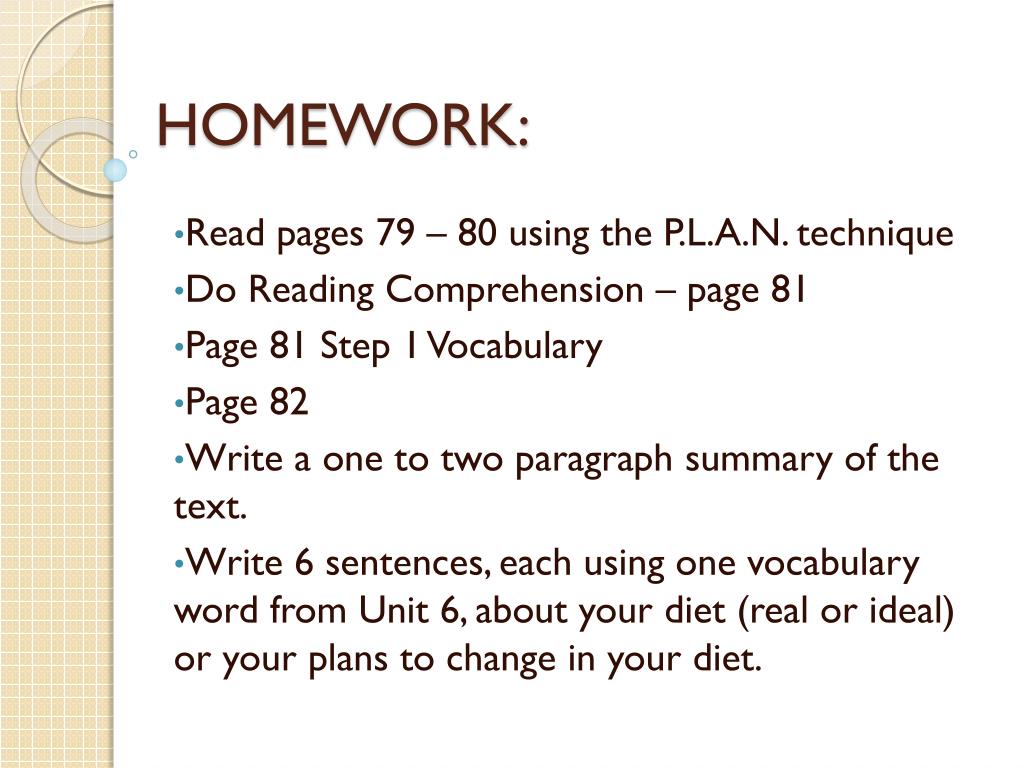 HOMEWORK:

• Read pages 79 – 80 using the P.L.A.N. technique

• Do Reading Comprehension – page 81

• Page 81 Step 1 Vocabulary

• Page 82

• Write a one to two paragraph summary of the text.

• Write 6 sentences, each using one vocabulary word from Unit 6, about your diet (real or ideal) or your plans to change in your diet.